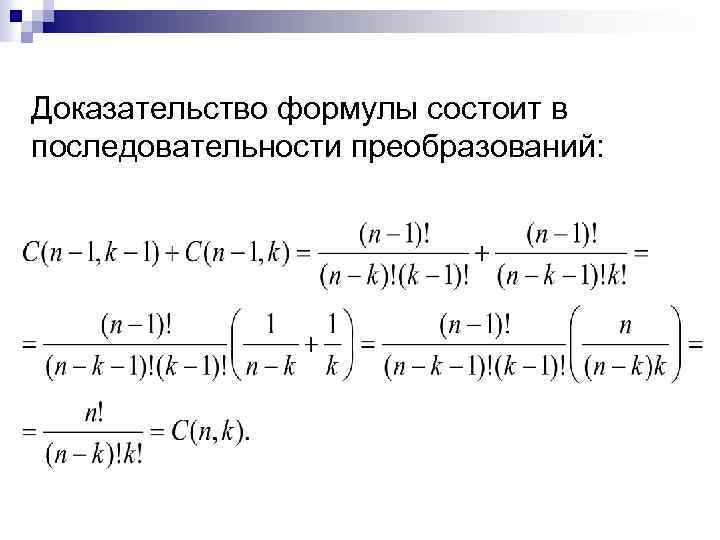 Доказательство формулы состоит в последовательности преобразований:

$C(n-1,k-1)+C(n-1,k)=\frac{(n-1)!}{(n-k)!(k-1)!}+\frac{(n-1)!}{(n-k-1)!k!}=$

$=\frac{(n-1)!}{(n-k-1)!(k-1)!}\left(\frac{1}{n-k}+\frac{1}{k}\right)=\frac{(n-1)!}{(n-k-1)!(k-1)!}\left(\frac{n}{(n-k)k}\right)=$

$=\frac{n!}{(n-k)!k!}=C(n,k).$